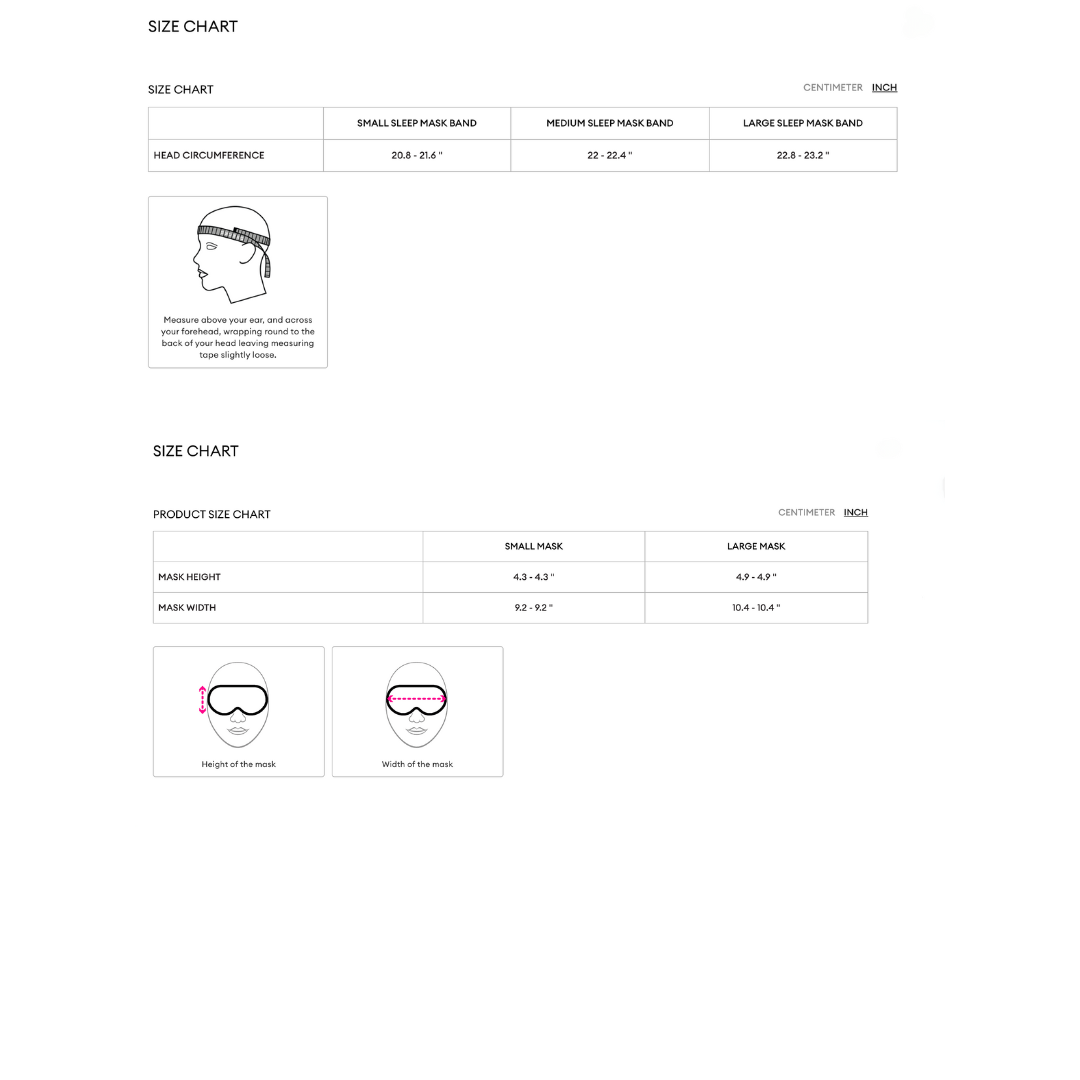 SIZE CHART

SIZE CHART

CENTIMETER INCH

| | SMALL SLEEP MASK BAND | MEDIUM SLEEP MASK BAND | LARGE SLEEP MASK BAND |
|---|---|---|---|
| HEAD CIRCUMFERENCE | 20.8 - 21.6 " | 22 - 22.4 " | 22.8 - 23.2 " |

Measure above your ear, and across your forehead, wrapping round to the back of your head leaving measuring tape slightly loose.

SIZE CHART

PRODUCT SIZE CHART

CENTIMETER INCH

| | SMALL MASK | LARGE MASK |
|---|---|---|
| MASK HEIGHT | 4.3 - 4.3 " | 4.9 - 4.9 " |
| MASK WIDTH | 9.2 - 9.2 " | 10.4 - 10.4 " |

Height of the mask

Width of the mask